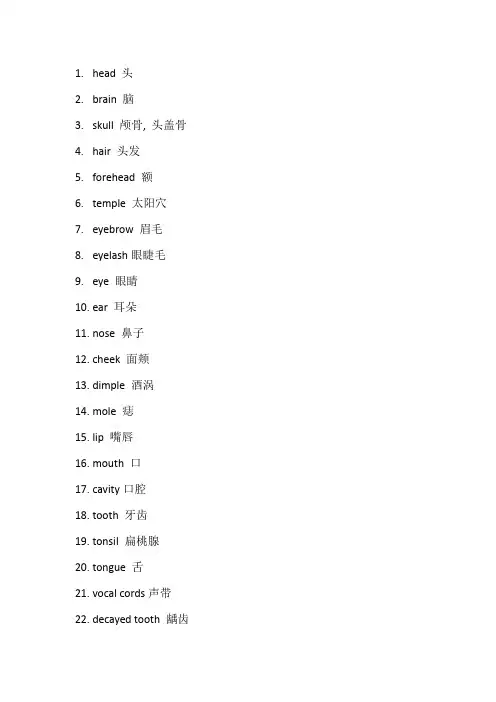 1. head 头

2. brain 脑

3. skull 颅骨, 头盖骨

4. hair 头发

5. forehead 额

6. temple 太阳穴

7. eyebrow 眉毛

8. eyelash 眼睫毛

9. eye 眼睛

10. ear 耳朵

11. nose 鼻子

12. cheek 面颊

13. dimple 酒涡

14. mole 痣

15. lip 嘴唇

16. mouth 口

17. cavity 口腔

18. tooth 牙齿

19. tonsil 扁桃腺

20. tongue 舌

21. vocal cords 声带

22. decayed tooth 龋齿